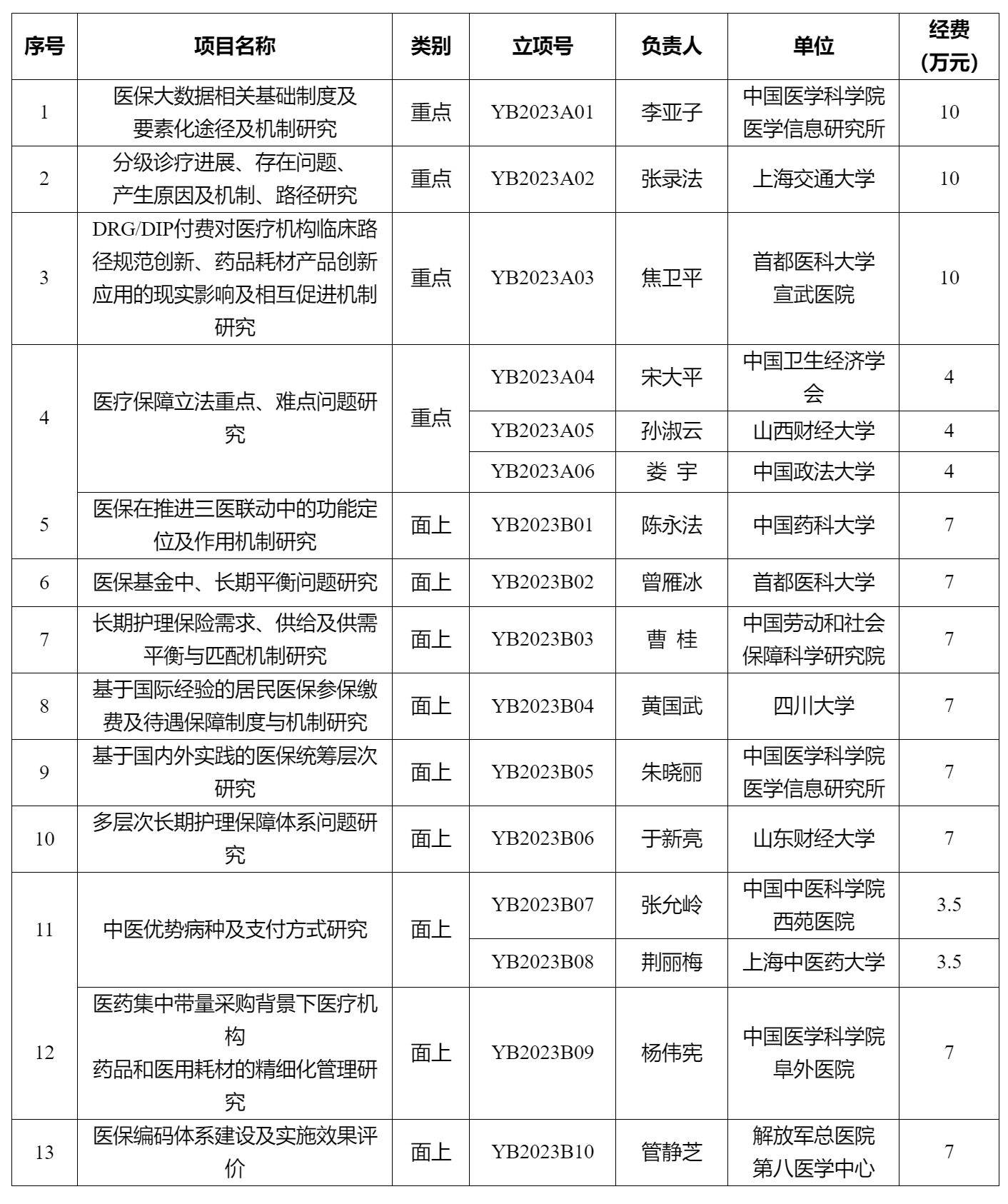 | 序号 | 项目名称 | 类别 | 立项号 | 负责人 | 单位 | 经费（万元） |
|---|---|---|---|---|---|---|
| 1 | 医保大数据相关基础制度及要素化途径及机制研究 | 重点 | YB2023A01 | 李亚子 | 中国医学科学院医学信息研究所 | 10 |
| 2 | 分级诊疗进展、存在问题、产生原因及机制、路径研究 | 重点 | YB2023A02 | 张录法 | 上海交通大学 | 10 |
| 3 | DRG/DIP付费对医疗机构临床路径规范创新、药品耗材产品创新应用的现实影响及相互促进机制研究 | 重点 | YB2023A03 | 焦卫平 | 首都医科大学宣武医院 | 10 |
| 4 | 医疗保障立法重点、难点问题研究 | 重点 | YB2023A04 | 宋大平 | 中国卫生经济学会 | 4 |
| | | | YB2023A05 | 孙淑云 | 山西财经大学 | 4 |
| | | | YB2023A06 | 娄 宇 | 中国政法大学 | 4 |
| 5 | 医保在推进三医联动中的功能定位及作用机制研究 | 面上 | YB2023B01 | 陈永法 | 中国药科大学 | 7 |
| 6 | 医保基金中、长期平衡问题研究 | 面上 | YB2023B02 | 曾雁冰 | 首都医科大学 | 7 |
| 7 | 长期护理保险需求、供给及供需平衡与匹配机制研究 | 面上 | YB2023B03 | 曹 桂 | 中国劳动和社会保障科学研究院 | 7 |
| 8 | 基于国际经验的居民医保参保缴费及待遇保障制度与机制研究 | 面上 | YB2023B04 | 黄国武 | 四川大学 | 7 |
| 9 | 基于国内外实践的医保统筹层次研究 | 面上 | YB2023B05 | 朱晓丽 | 中国医学科学院医学信息研究所 | 7 |
| 10 | 多层次长期护理保障体系问题研究 | 面上 | YB2023B06 | 于新亮 | 山东财经大学 | 7 |
| 11 | 中医优势病种及支付方式研究 | 面上 | YB2023B07 | 张允岭 | 中国中医科学院西苑医院 | 3.5 |
| | | | YB2023B08 | 荆丽梅 | 上海中医药大学 | 3.5 |
| 12 | 医药集中带量采购背景下医疗机构药品和医用耗材的精细化管理研究 | 面上 | YB2023B09 | 杨伟宪 | 中国医学科学院阜外医院 | 7 |
| 13 | 医保编码体系建设及实施效果评价 | 面上 | YB2023B10 | 管静芝 | 解放军总医院第八医学中心 | 7 |